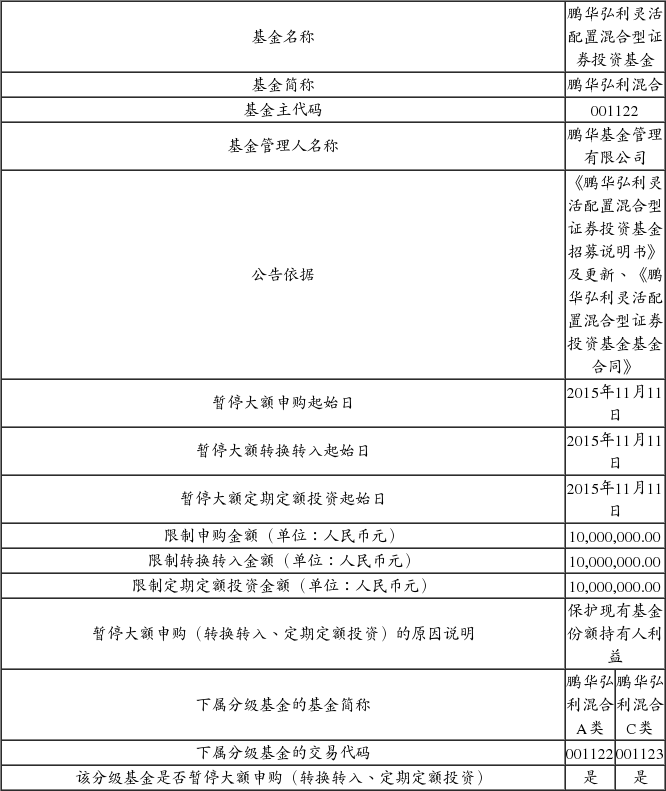 | 基金名称 | 鹏华弘利灵活配置混合型证券投资基金 | |
|---|---|---|
| 基金简称 | 鹏华弘利混合 | |
| 基金主代码 | 001122 | |
| 基金管理人名称 | 鹏华基金管理有限公司 | |
| 公告依据 | 《鹏华弘利灵活配置混合型证券投资基金招募说明书》及更新、《鹏华弘利灵活配置混合型证券投资基金基金合同》 | |
| 暂停大额申购起始日 | 2015年11月11日 | |
| 暂停大额转换转入起始日 | 2015年11月11日 | |
| 暂停大额定期定额投资起始日 | 2015年11月11日 | |
| 限制申购金额（单位：人民币元） | 10,000,000.00 | |
| 限制转换转入金额（单位：人民币元） | 10,000,000.00 | |
| 限制定期定额投资金额（单位：人民币元） | 10,000,000.00 | |
| 暂停大额申购（转换转入、定期定额投资）的原因说明 | 保护现有基金份额持有人利益 | |
| 下属分级基金的基金简称 | 鹏华弘利混合A类 | 鹏华弘利混合C类 |
| 下属分级基金的交易代码 | 001122 | 001123 |
| 该分级基金是否暂停大额申购（转换转入、定期定额投资） | 是 | 是 |